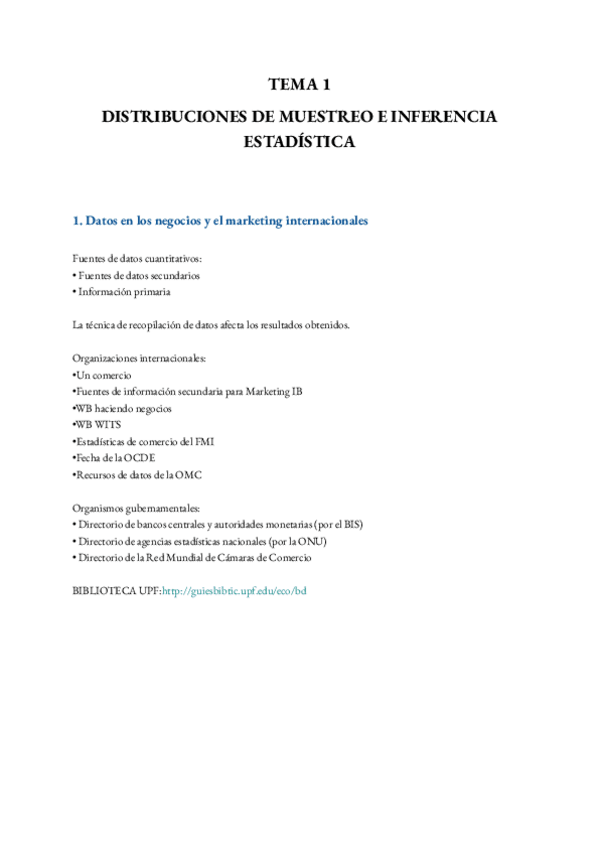 TEMA 1

DISTRIBUCIONES DE MUESTREO E INFERENCIA ESTADÍSTICA

1. Datos en los negocios y el marketing internacionales

Fuentes de datos cuantitativos:
• Fuentes de datos secundarios
• Información primaria

La técnica de recopilación de datos afecta los resultados obtenidos.

Organizaciones internacionales:
•Un comercio
•Fuentes de información secundaria para Marketing IB
•WB haciendo negocios
•WB WITS
•Estadísticas de comercio del FMI
•Fecha de la OCDE
•Recursos de datos de la OMC

Organismos gubernamentales:
• Directorio de bancos centrales y autoridades monetarias (por el BIS)
• Directorio de agencias estadísticas nacionales (por la ONU)
• Directorio de la Red Mundial de Cámaras de Comercio

BIBLIOTECA UPF:http://guiesbibtic.upf.edu/eco/bd